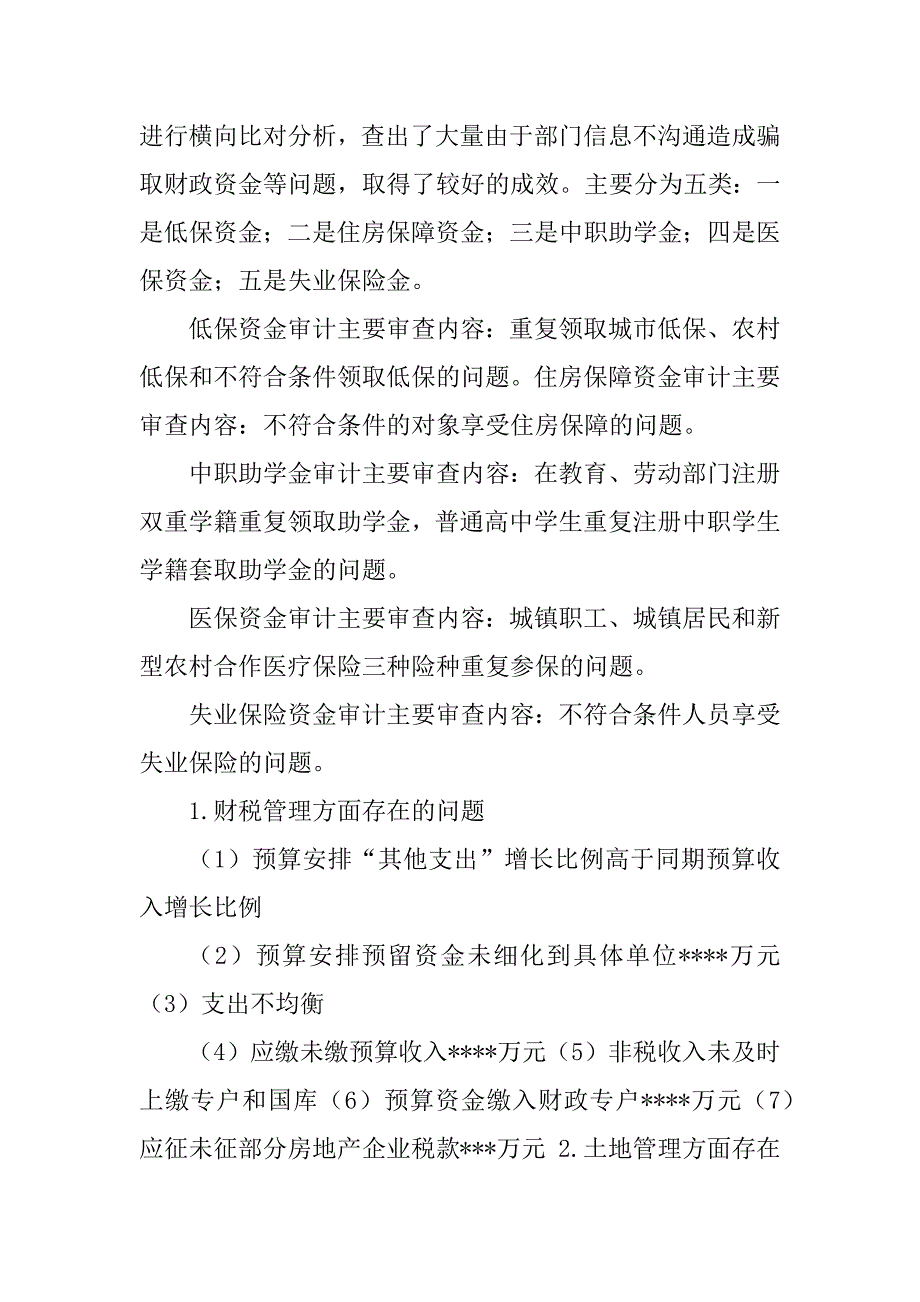 进行横向比对分析，查出了大量由于部门信息不沟通造成骗取财政资金等问题，取得了较好的成效。主要分为五类：一是低保资金；二是住房保障资金；三是中职助学金；四是医保资金；五是失业保险金。

低保资金审计主要审查内容：重复领取城市低保、农村低保和不符合条件领取低保的问题。住房保障资金审计主要审查内容：不符合条件的对象享受住房保障的问题。

中职助学金审计主要审查内容：在教育、劳动部门注册双重学籍重复领取助学金，普通高中学生重复注册中职学生学籍套取助学金的问题。

医保资金审计主要审查内容：城镇职工、城镇居民和新型农村合作医疗保险三种险种重复参保的问题。

失业保险资金审计主要审查内容：不符合条件人员享受失业保险的问题。

1.财税管理方面存在的问题

（1）预算安排“其他支出”增长比例高于同期预算收入增长比例

（2）预算安排预留资金未细化到具体单位****万元（3）支出不均衡

（4）应缴未缴预算收入****万元（5）非税收入未及时上缴专户和国库（6）预算资金缴入财政专户****万元（7）应征未征部分房地产企业税款***万元 2.土地管理方面存在